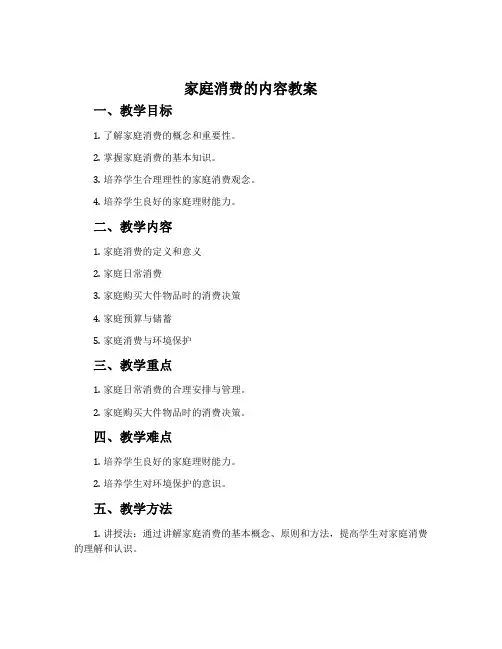 家庭消费的内容教案

一、教学目标

1. 了解家庭消费的概念和重要性。

2. 掌握家庭消费的基本知识。

3. 培养学生合理理性的家庭消费观念。

4. 培养学生良好的家庭理财能力。

二、教学内容

1. 家庭消费的定义和意义

2. 家庭日常消费

3. 家庭购买大件物品时的消费决策

4. 家庭预算与储蓄

5. 家庭消费与环境保护

三、教学重点

1. 家庭日常消费的合理安排与管理。

2. 家庭购买大件物品时的消费决策。

四、教学难点

1. 培养学生良好的家庭理财能力。

2. 培养学生对环境保护的意识。

五、教学方法

1. 讲授法：通过讲解家庭消费的基本概念、原则和方法，提高学生对家庭消费的理解和认识。